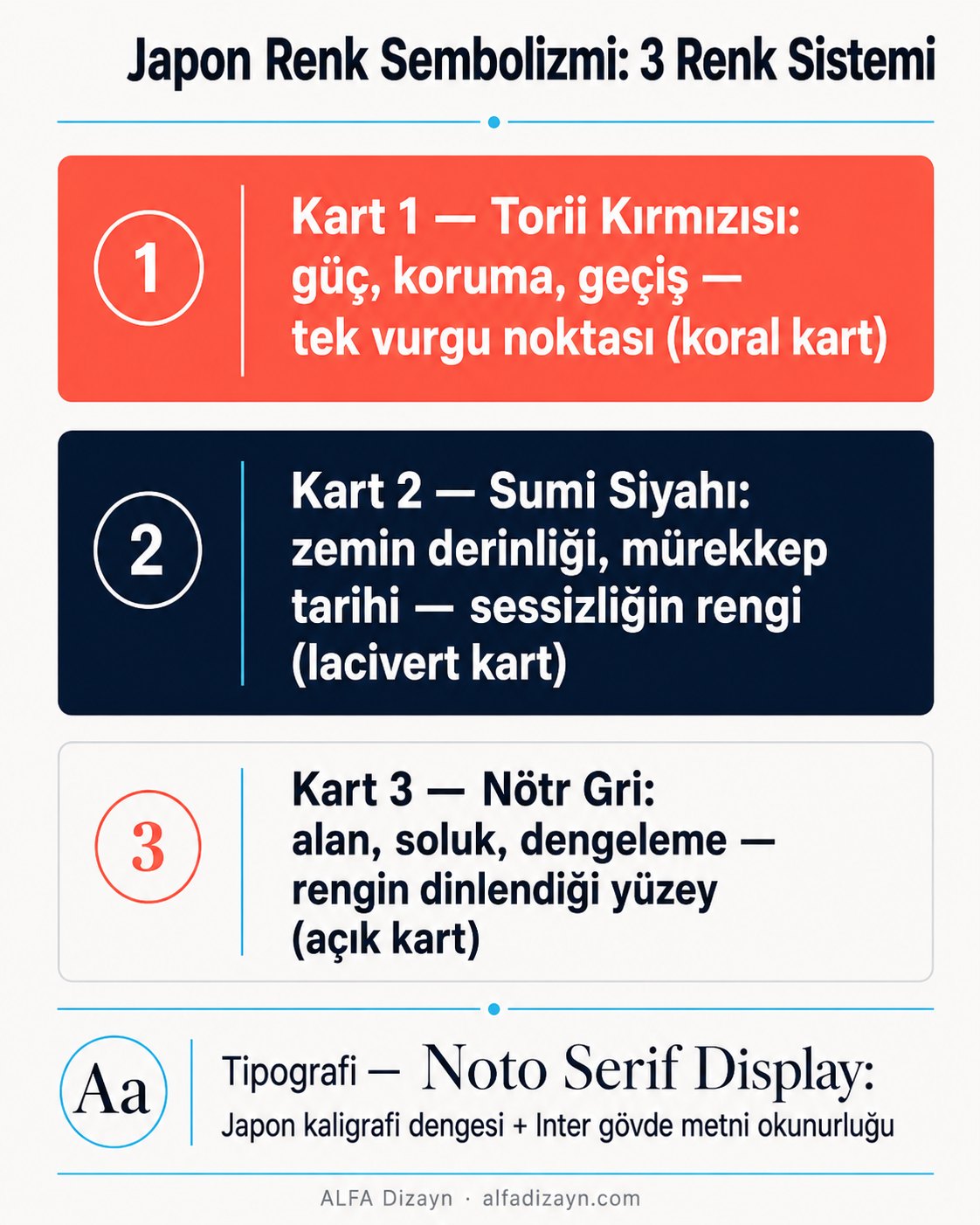 Japon Renk Sembolizmi: 3 Renk Sistemi

1

Kart 1 — Torii Kırmızısı: güç, koruma, geçiş — tek vurgu noktası (koral kart)

2

Kart 2 — Sumi Siyahı: zemin derinliği, mürekkep tarihi — sessizliğin rengi (lacivert kart)

3

Kart 3 — Nötr Gri: alan, soluk, dengeleme — rengin dinlendiği yüzey (açık kart)

Aa

Tipografi — Noto Serif Display: Japon kaligrafi dengesi + Inter gövde metni okunurluğu

ALFA Dizayn · alfadizayn.com